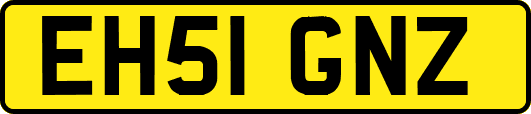 EH51 GNZ